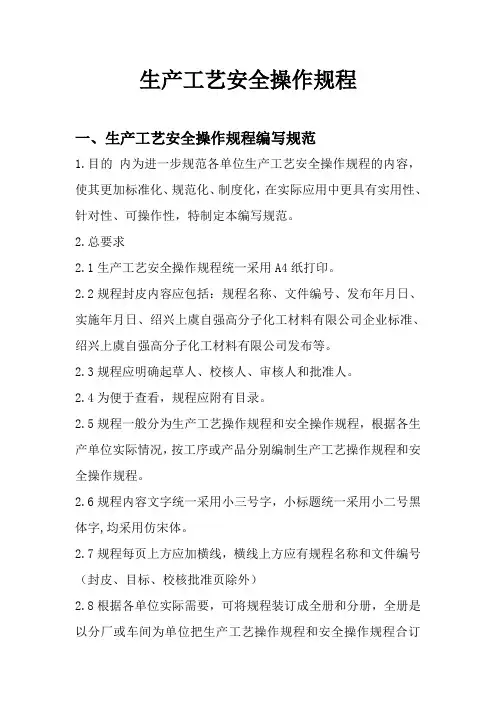 生产工艺安全操作规程

一、生产工艺安全操作规程编写规范

1.目的 内为进一步规范各单位生产工艺安全操作规程的内容，使其更加标准化、规范化、制度化，在实际应用中更具有实用性、针对性、可操作性，特制定本编写规范。

2.总要求

2.1生产工艺安全操作规程统一采用A4纸打印。

2.2规程封皮内容应包括：规程名称、文件编号、发布年月日、实施年月日、绍兴上虞自强高分子化工材料有限公司企业标准、绍兴上虞自强高分子化工材料有限公司发布等。

2.3规程应明确起草人、校核人、审核人和批准人。

2.4为便于查看，规程应附有目录。

2.5规程一般分为生产工艺操作规程和安全操作规程，根据各生产单位实际情况，按工序或产品分别编制生产工艺操作规程和安全操作规程。

2.6规程内容文字统一采用小三号字，小标题统一采用小二号黑体字,均采用仿宋体。

2.7规程每页上方应加横线，横线上方应有规程名称和文件编号（封皮、目标、校核批准页除外）

2.8根据各单位实际需要，可将规程装订成全册和分册，全册是以分厂或车间为单位把生产工艺操作规程和安全操作规程合订